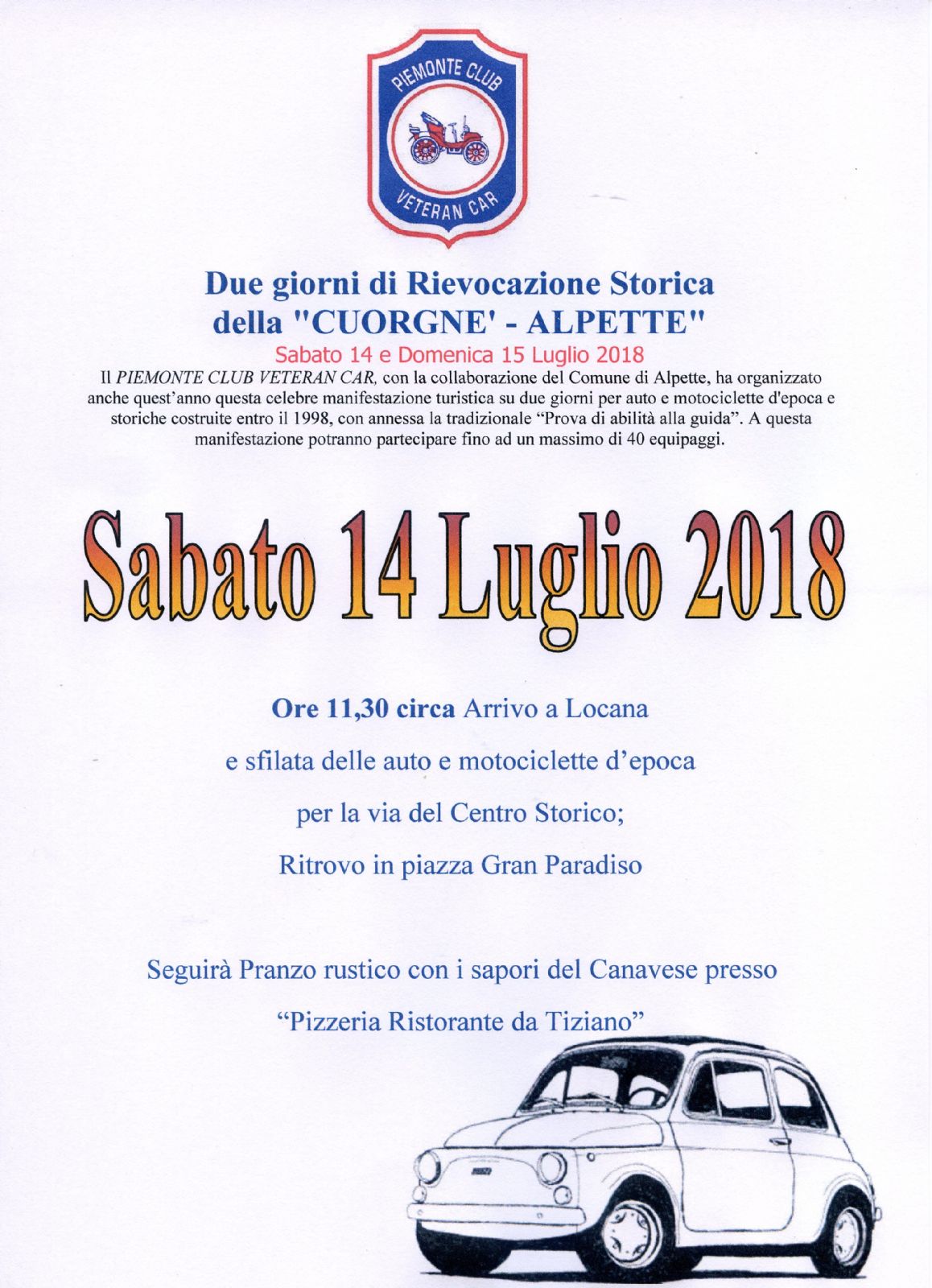 PIEMONTE CLUB
VETERAN CAR

Due giorni di Rievocazione Storica della "CUORGNE' - ALPETTE"

Sabato 14 e Domenica 15 Luglio 2018

Il PIEMONTE CLUB VETERAN CAR, con la collaborazione del Comune di Alpette, ha organizzato anche quest'anno questa celebre manifestazione turistica su due giorni per auto e motociclette d'epoca e storiche costruite entro il 1998, con annessa la tradizionale "Prova di abilità alla guida". A questa manifestazione potranno partecipare fino ad un massimo di 40 equipaggi.

Sabato 14 Luglio 2018

Ore 11,30 circa Arrivo a Locana

e sfilata delle auto e motociclette d'epoca

per la via del Centro Storico;

Ritrovo in piazza Gran Paradiso

Seguirà Pranzo rustico con i sapori del Canavese presso

"Pizzeria Ristorante da Tiziano"